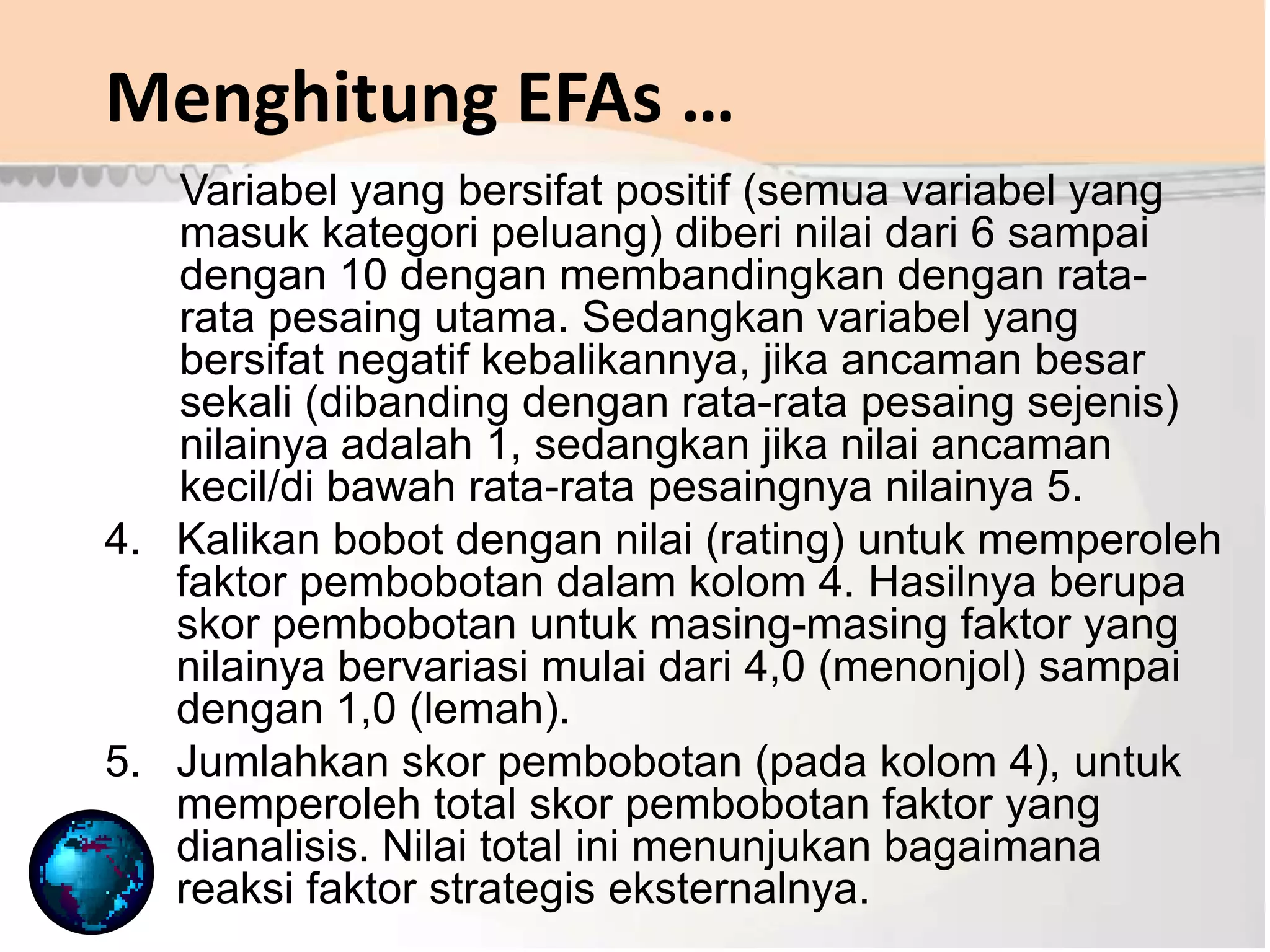 Menghitung EFAs …

Variabel yang bersifat positif (semua variabel yang masuk kategori peluang) diberi nilai dari 6 sampai dengan 10 dengan membandingkan dengan rata-rata pesaing utama. Sedangkan variabel yang bersifat negatif kebalikannya, jika ancaman besar sekali (dibanding dengan rata-rata pesaing sejenis) nilainya adalah 1, sedangkan jika nilai ancaman kecil/di bawah rata-rata pesaingnya nilainya 5.

4. Kalikan bobot dengan nilai (rating) untuk memperoleh faktor pembobotan dalam kolom 4. Hasilnya berupa skor pembobotan untuk masing-masing faktor yang nilainya bervariasi mulai dari 4,0 (menonjol) sampai dengan 1,0 (lemah).

5. Jumlahkan skor pembobotan (pada kolom 4), untuk memperoleh total skor pembobotan faktor yang dianalisis. Nilai total ini menunjukan bagaimana reaksi faktor strategis eksternalnya.